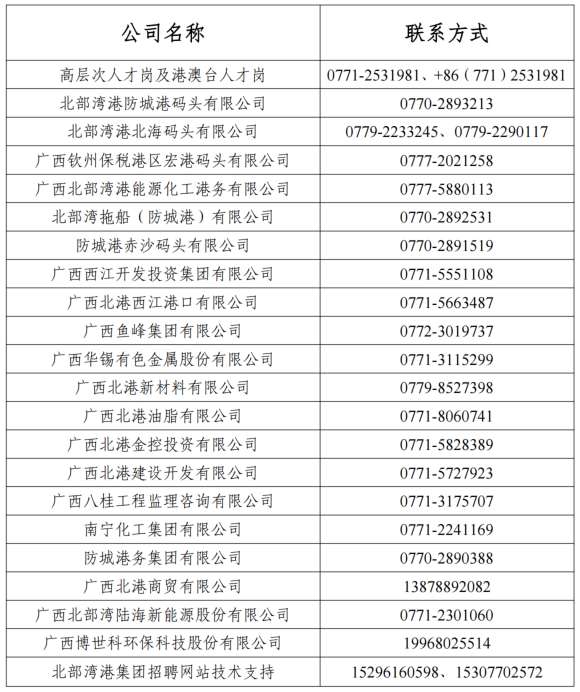 | 公司名称 | 联系方式 |
|---|---|
| 高层次人才岗及港澳台人才岗 | 0771-2531981、+86（771）2531981 |
| 北部湾港防城港码头有限公司 | 0770-2893213 |
| 北部湾港北海码头有限公司 | 0779-2233245、0779-2290117 |
| 广西钦州保税港区宏港码头有限公司 | 0777-2021258 |
| 广西北部湾港能源化工港务有限公司 | 0777-5880113 |
| 北部湾拖船（防城港）有限公司 | 0770-2892531 |
| 防城港赤沙码头有限公司 | 0770-2891519 |
| 广西西江开发投资集团有限公司 | 0771-5551108 |
| 广西北港西江港口有限公司 | 0771-5663487 |
| 广西鱼峰集团有限公司 | 0772-3019737 |
| 广西华锡有色金属股份有限公司 | 0771-3115299 |
| 广西北港新材料有限公司 | 0779-8527398 |
| 广西北港油脂有限公司 | 0771-8060741 |
| 广西北港金控投资有限公司 | 0771-5828389 |
| 广西北港建设开发有限公司 | 0771-5727923 |
| 广西八桂工程监理咨询有限公司 | 0771-3175707 |
| 南宁化工集团有限公司 | 0771-2241169 |
| 防城港务集团有限公司 | 0770-2890388 |
| 广西北港商贸有限公司 | 13878892082 |
| 广西北部湾陆海新能源股份有限公司 | 0771-2301060 |
| 广西博世科环保科技股份有限公司 | 19968025514 |
| 北部湾港集团招聘网站技术支持 | 15296160598、15307702572 |